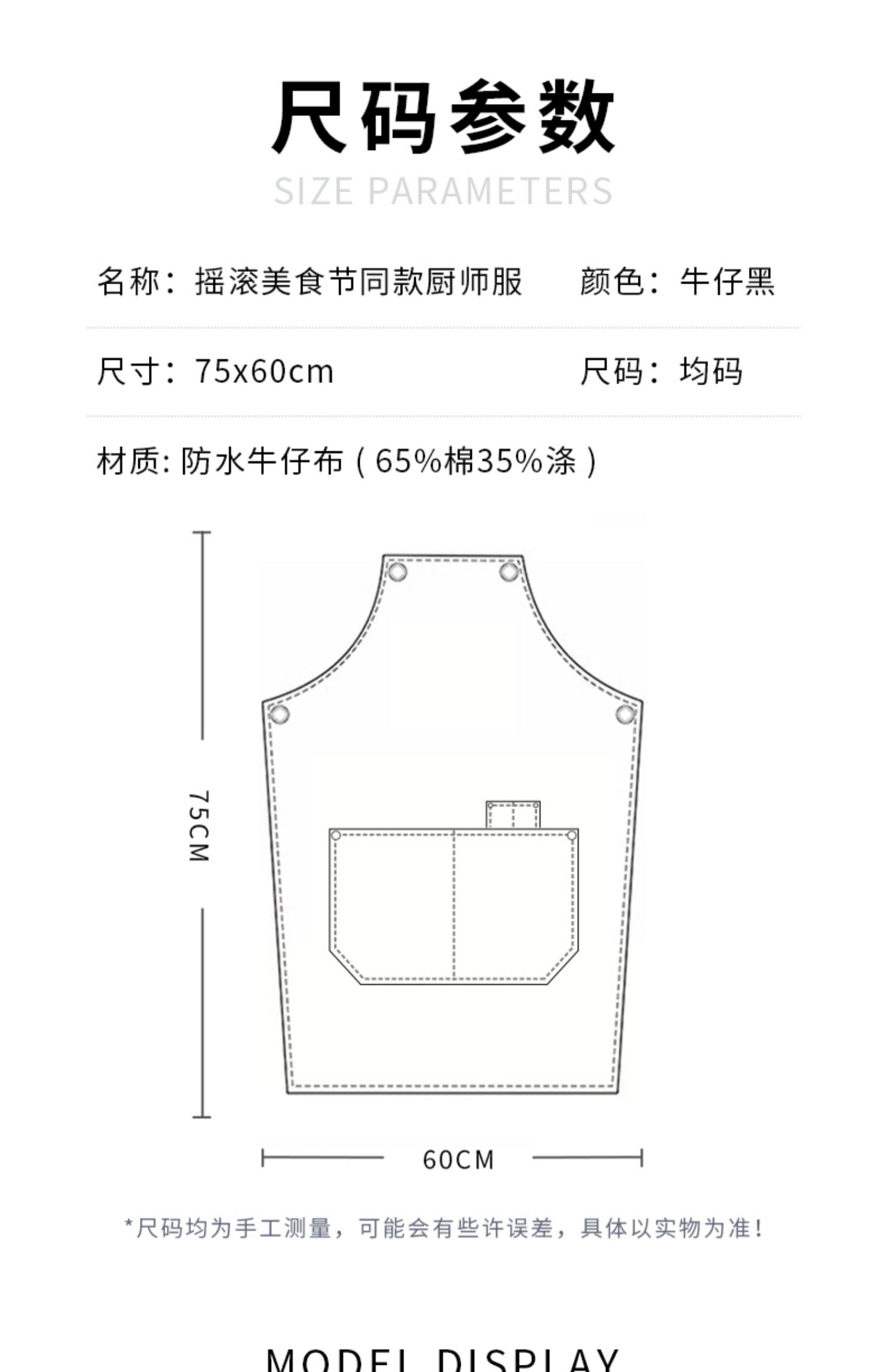 尺码参数
SIZE PARAMETERS

名称：摇滚美食节同款厨师服 颜色：牛仔黑

尺寸：75x60cm 尺码：均码

材质: 防水牛仔布（65%棉35%涤）

75CM

60CM

*尺码均为手工测量，可能会有些许误差，具体以实物为准！

MODEL DISPLAY